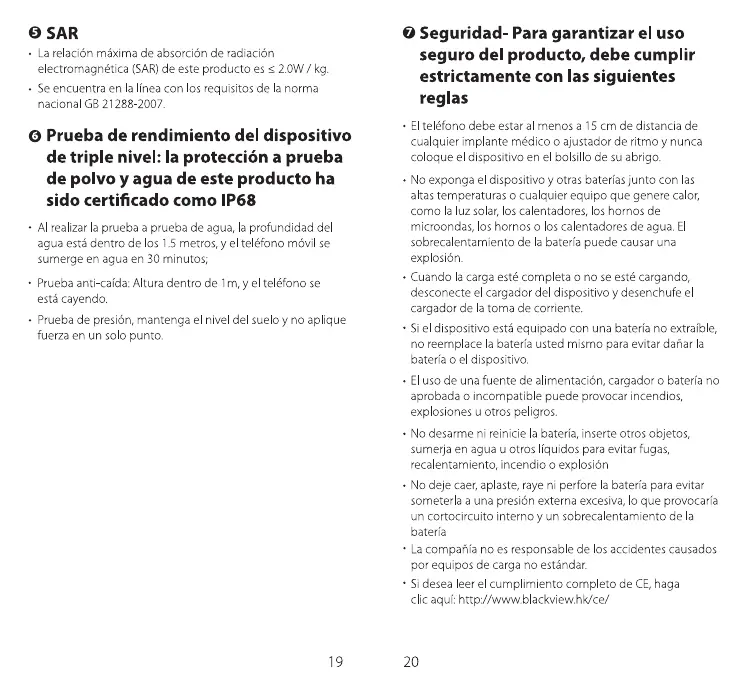 ❺ SAR

· La relación máxima de absorción de radiación electromagnética (SAR) de este producto es ≤ 2.0W / kg.

· Se encuentra en la línea con los requisitos de la norma nacional GB 21288-2007.

❻ Prueba de rendimiento del dispositivo de triple nivel: la protección a prueba de polvo y agua de este producto ha sido certificado como IP68

· Al realizar la prueba a prueba de agua, la profundidad del agua está dentro de los 1.5 metros, y el teléfono móvil se sumerge en agua en 30 minutos;

· Prueba anti-caída: Altura dentro de 1m, y el teléfono se está cayendo.

· Prueba de presión, mantenga el nivel del suelo y no aplique fuerza en un solo punto.

19

❼ Seguridad- Para garantizar el uso seguro del producto, debe cumplir estrictamente con las siguientes reglas

· El teléfono debe estar al menos a 15 cm de distancia de cualquier implante médico o ajustador de ritmo y nunca coloque el dispositivo en el bolsillo de su abrigo.

· No exponga el dispositivo y otras baterías junto con las altas temperaturas o cualquier equipo que genere calor, como la luz solar, los calentadores, los hornos de microondas, los hornos o los calentadores de agua. El sobrecalentamiento de la batería puede causar una explosión.

· Cuando la carga esté completa o no se esté cargando, desconecte el cargador del dispositivo y desenchufe el cargador de la toma de corriente.

· Si el dispositivo está equipado con una batería no extraíble, no reemplace la batería usted mismo para evitar dañar la batería o el dispositivo.

· El uso de una fuente de alimentación, cargador o batería no aprobada o incompatible puede provocar incendios, explosiones u otros peligros.

· No desarme ni reinicie la batería, inserte otros objetos, sumerja en agua u otros líquidos para evitar fugas, recalentamiento, incendio o explosión

· No deje caer, aplaste, raye ni perfore la batería para evitar someterla a una presión externa excesiva, lo que provocaría un cortocircuito interno y un sobrecalentamiento de la batería

· La compañía no es responsable de los accidentes causados por equipos de carga no estándar.

· Si desea leer el cumplimiento completo de CE, haga clic aquí: http://www.blackview.hk/ce/

20